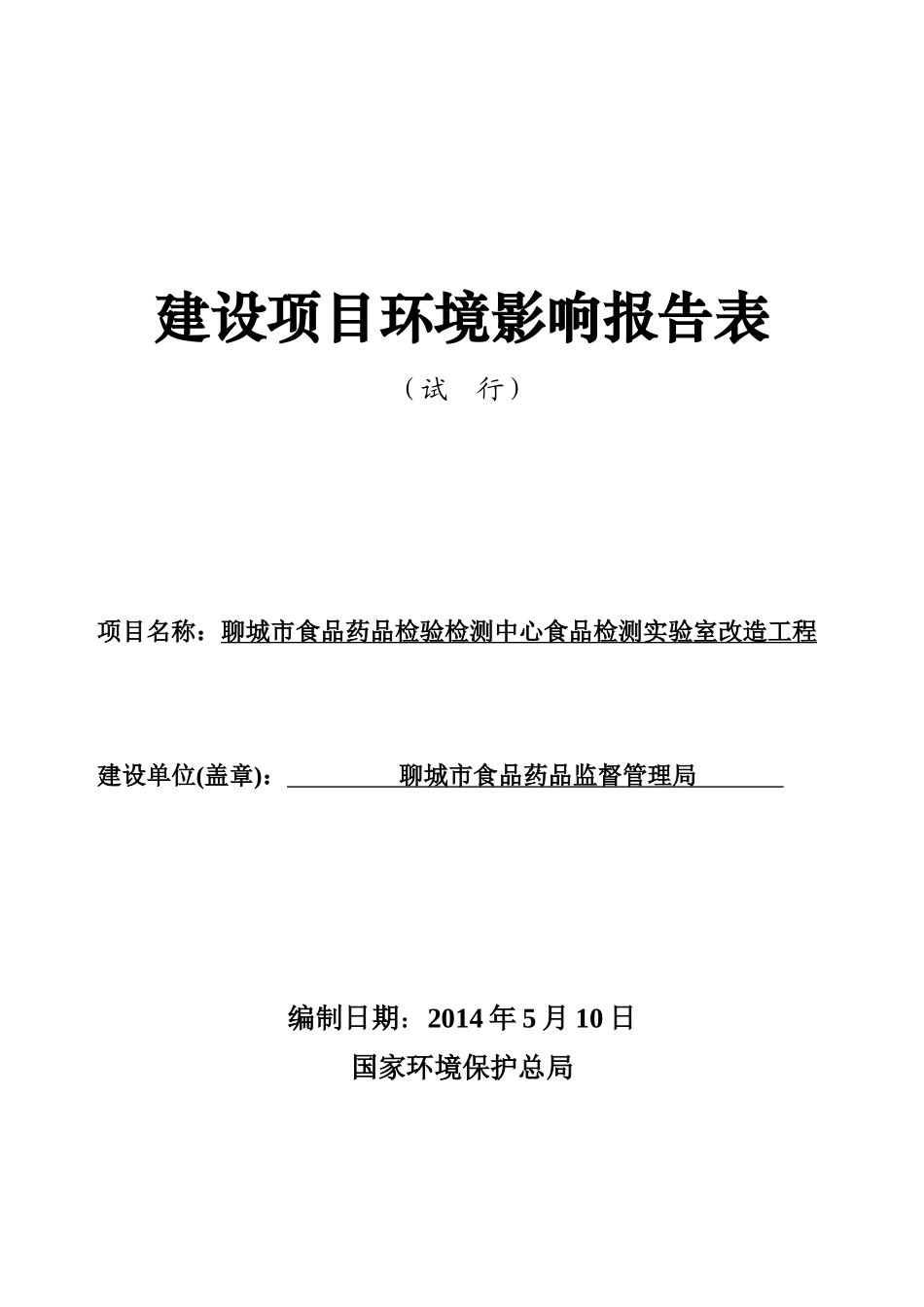 建设项目环境影响报告表

（试　行）

项目名称：聊城市食品药品检验检测中心食品检测实验室改造工程

建设单位(盖章)：聊城市食品药品监督管理局

编制日期：2014 年 5 月 10 日

国家环境保护总局